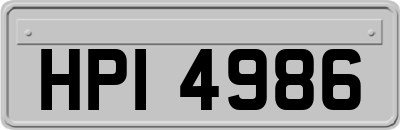 HPI 4986